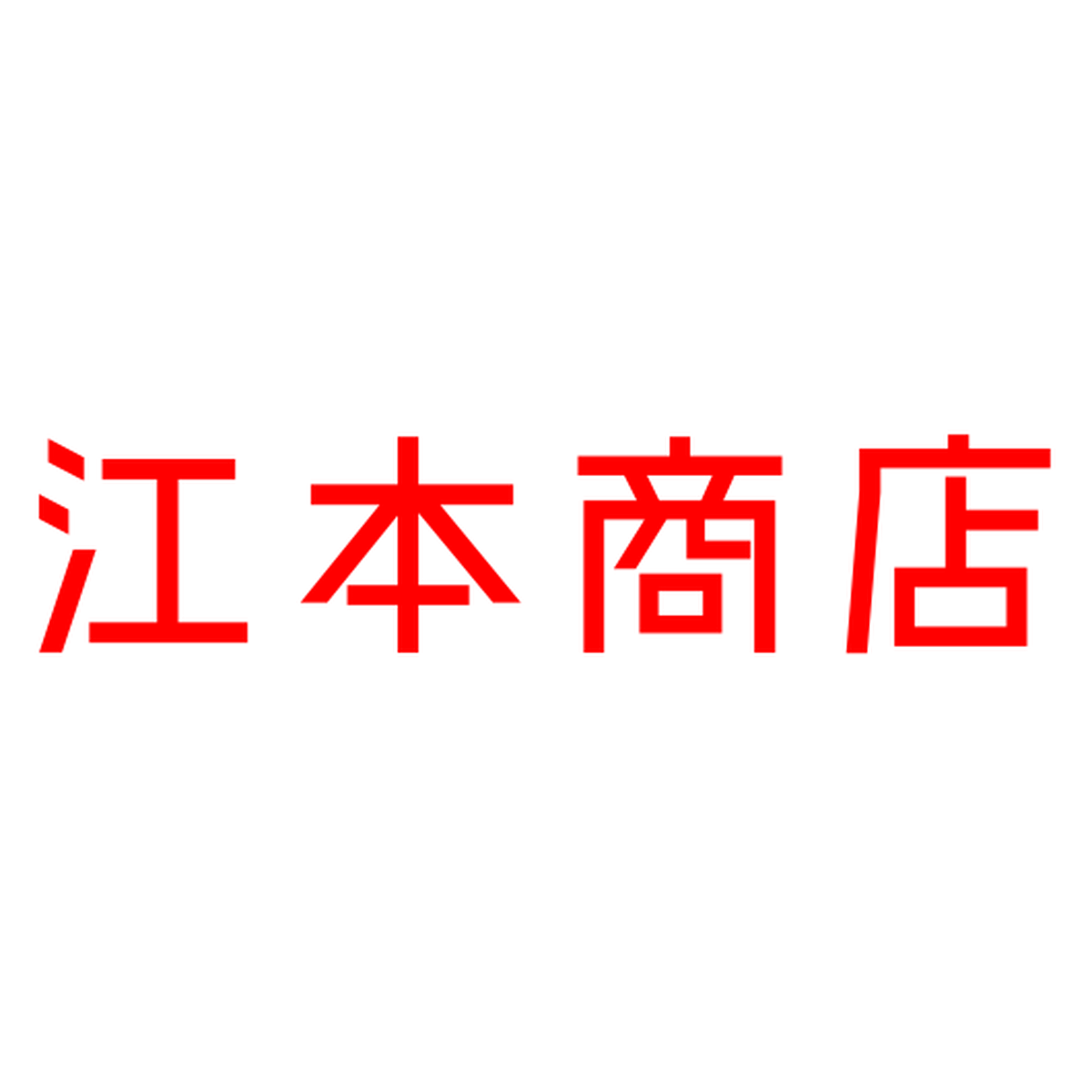 江本商店